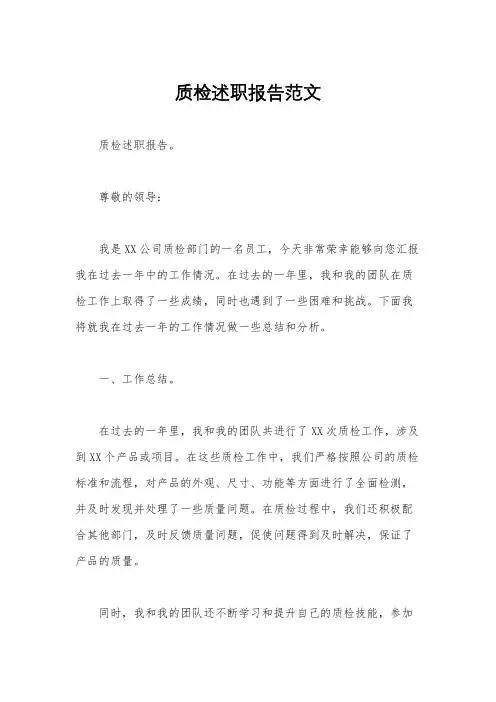 质检述职报告范文

质检述职报告。

尊敬的领导：

我是XX公司质检部门的一名员工，今天非常荣幸能够向您汇报我在过去一年中的工作情况。在过去的一年里，我和我的团队在质检工作上取得了一些成绩，同时也遇到了一些困难和挑战。下面我将就我在过去一年的工作情况做一些总结和分析。

一、工作总结。

在过去的一年里，我和我的团队共进行了XX次质检工作，涉及到XX个产品或项目。在这些质检工作中，我们严格按照公司的质检标准和流程，对产品的外观、尺寸、功能等方面进行了全面检测，并及时发现并处理了一些质量问题。在质检过程中，我们还积极配合其他部门，及时反馈质量问题，促使问题得到及时解决，保证了产品的质量。

同时，我和我的团队还不断学习和提升自己的质检技能，参加